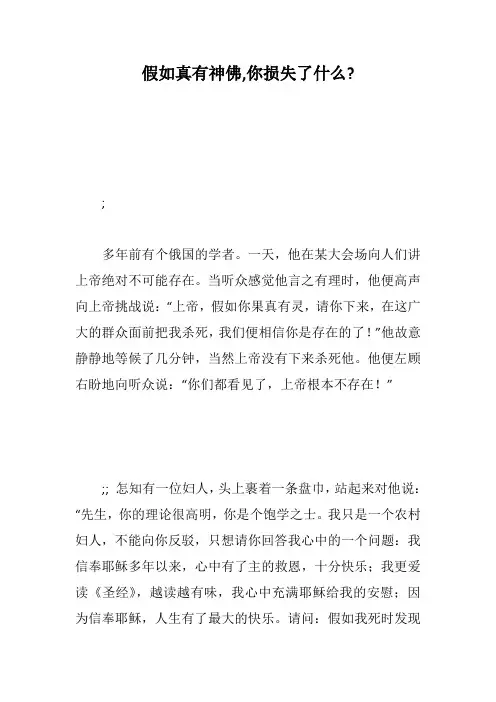 假如真有神佛,你损失了什么?

;

多年前有个俄国的学者。一天，他在某大会场向人们讲上帝绝对不可能存在。当听众感觉他言之有理时，他便高声向上帝挑战说：“上帝，假如你果真有灵，请你下来，在这广大的群众面前把我杀死，我们便相信你是存在的了！”他故意静静地等候了几分钟，当然上帝没有下来杀死他。他便左顾右盼地向听众说：“你们都看见了，上帝根本不存在！”

;; 怎知有一位妇人，头上裹着一条盘巾，站起来对他说：“先生，你的理论很高明，你是个饱学之士。我只是一个农村妇人，不能向你反驳，只想请你回答我心中的一个问题：我信奉耶稣多年以来，心中有了主的救恩，十分快乐；我更爱读《圣经》，越读越有味，我心中充满耶稣给我的安慰；因为信奉耶稣，人生有了最大的快乐。请问：假如我死时发现